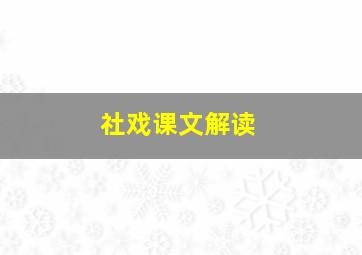 社戏课文解读